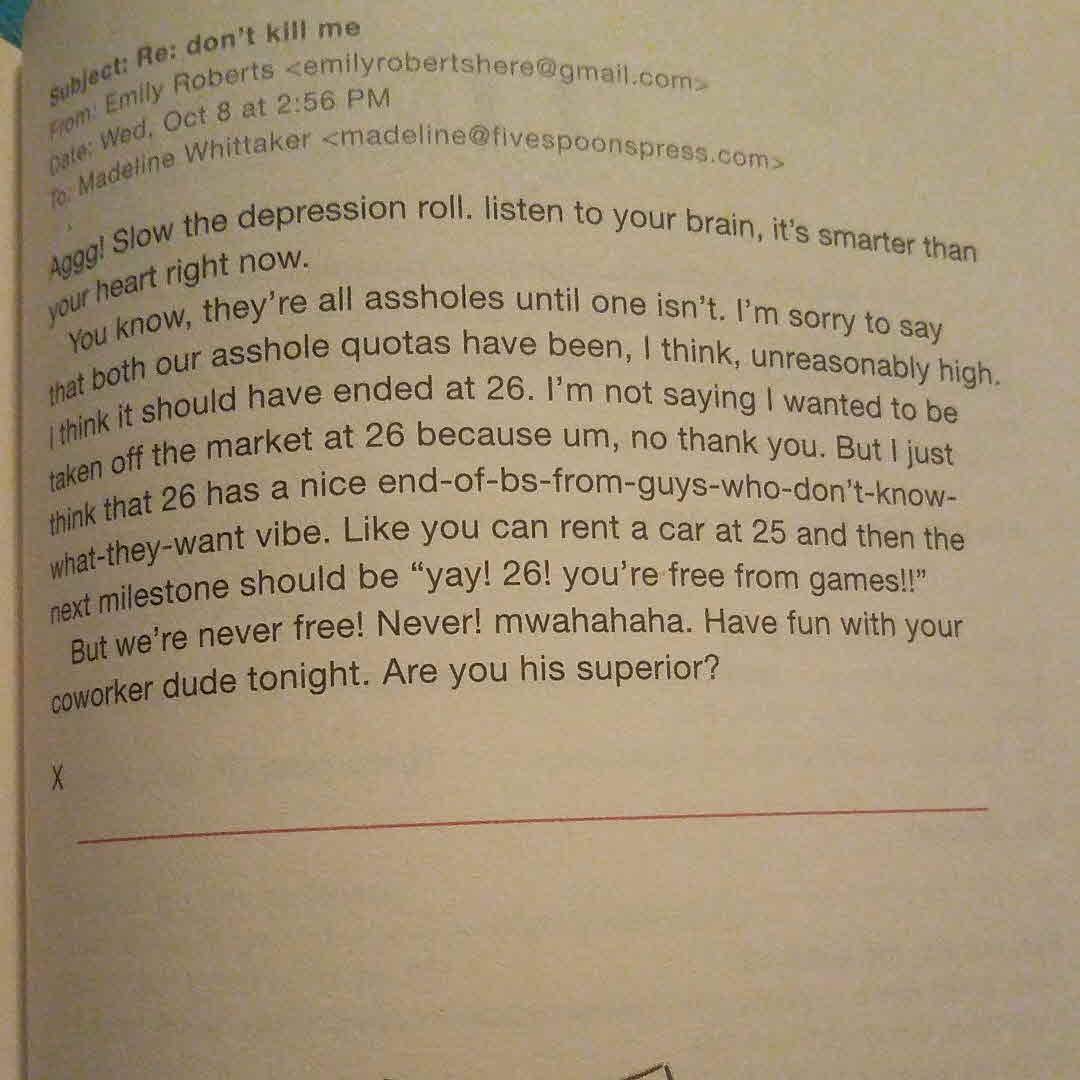 Subject: Re: don't kill me
From: Emily Roberts <emilyrobertshere@gmail.com>
Date: Wed, Oct 8 at 2:56 PM
To: Madeline Whittaker <madeline@fivespoonspress.com>

Aggg! Slow the depression roll. listen to your brain, it's smarter than your heart right now.

You know, they're all assholes until one isn't. I'm sorry to say that both our asshole quotas have been, I think, unreasonably high. I think it should have ended at 26. I'm not saying I wanted to be taken off the market at 26 because um, no thank you. But I just think that 26 has a nice end-of-bs-from-guys-who-don't-know-what-they-want vibe. Like you can rent a car at 25 and then the next milestone should be "yay! 26! you're free from games!!" But we're never free! Never! mwahahaha. Have fun with your coworker dude tonight. Are you his superior?

X